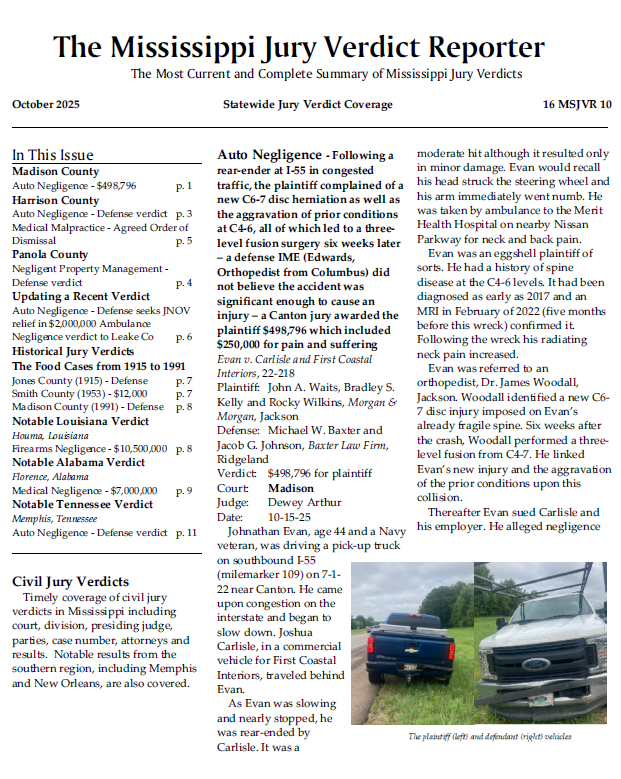 The Mississippi Jury Verdict Reporter

The Most Current and Complete Summary of Mississippi Jury Verdicts

October 2025 Statewide Jury Verdict Coverage 16 MSJVR 10

In This Issue

Madison County
Auto Negligence - $498,796 p. 1

Harrison County
Auto Negligence - Defense verdict p. 3
Medical Malpractice - Agreed Order of Dismissal p. 5

Panola County
Negligent Property Management - Defense verdict p. 4

Updating a Recent Verdict
Auto Negligence - Defense seeks JNOV relief in $2,000,000 Ambulance Negligence verdict to Leake Co p. 6

Historical Jury Verdicts
The Food Cases from 1915 to 1991
Jones County (1915) - Defense p. 7
Smith County (1953) - $12,000 p. 7
Madison County (1991) - Defense p. 8

Notable Louisiana Verdict
Houma, Louisiana
Firearms Negligence - $10,500,000 p. 8

Notable Alabama Verdict
Florence, Alabama
Medical Negligence - $7,000,000 p. 9

Notable Tennessee Verdict
Memphis, Tennessee
Auto Negligence - Defense verdict p. 11

Civil Jury Verdicts

Timely coverage of civil jury verdicts in Mississippi including court, division, presiding judge, parties, case number, attorneys and results. Notable results from the southern region, including Memphis and New Orleans, are also covered.

Auto Negligence - Following a rear-ender at I-55 in congested traffic, the plaintiff complained of a new C6-7 disc herniation as well as the aggravation of prior conditions at C4-6, all of which led to a three-level fusion surgery six weeks later – a defense IME (Edwards, Orthopedist from Columbus) did not believe the accident was significant enough to cause an injury – a Canton jury awarded the plaintiff $498,796 which included $250,000 for pain and suffering

Evan v. Carlisle and First Coastal Interiors, 22-218

Plaintiff: John A. Waits, Bradley S. Kelly and Rocky Wilkins, Morgan & Morgan, Jackson
Defense: Michael W. Baxter and Jacob G. Johnson, Baxter Law Firm, Ridgeland
Verdict: $498,796 for plaintiff
Court: Madison
Judge: Dewey Arthur
Date: 10-15-25

Johnathan Evan, age 44 and a Navy veteran, was driving a pick-up truck on southbound I-55 (milemarker 109) on 7-1-22 near Canton. He came upon congestion on the interstate and began to slow down. Joshua Carlisle, in a commercial vehicle for First Coastal Interiors, traveled behind Evan.

As Evan was slowing and nearly stopped, he was rear-ended by Carlisle. It was a moderate hit although it resulted only in minor damage. Evan would recall his head struck the steering wheel and his arm immediately went numb. He was taken by ambulance to the Merit Health Hospital on nearby Nissan Parkway for neck and back pain.

Evan was an eggshell plaintiff of sorts. He had a history of spine disease at the C4-6 levels. It had been diagnosed as early as 2017 and an MRI in February of 2022 (five months before this wreck) confirmed it. Following the wreck his radiating neck pain increased.

Evan was referred to an orthopedist, Dr. James Woodall, Jackson. Woodall identified a new C6-7 disc injury imposed on Evan's already fragile spine. Six weeks after the crash, Woodall performed a three-level fusion from C4-7. He linked Evan's new injury and the aggravation of the prior conditions upon this collision.

Thereafter Evan sued Carlisle and his employer. He alleged negligence

The plaintiff (left) and defendant (right) vehicles